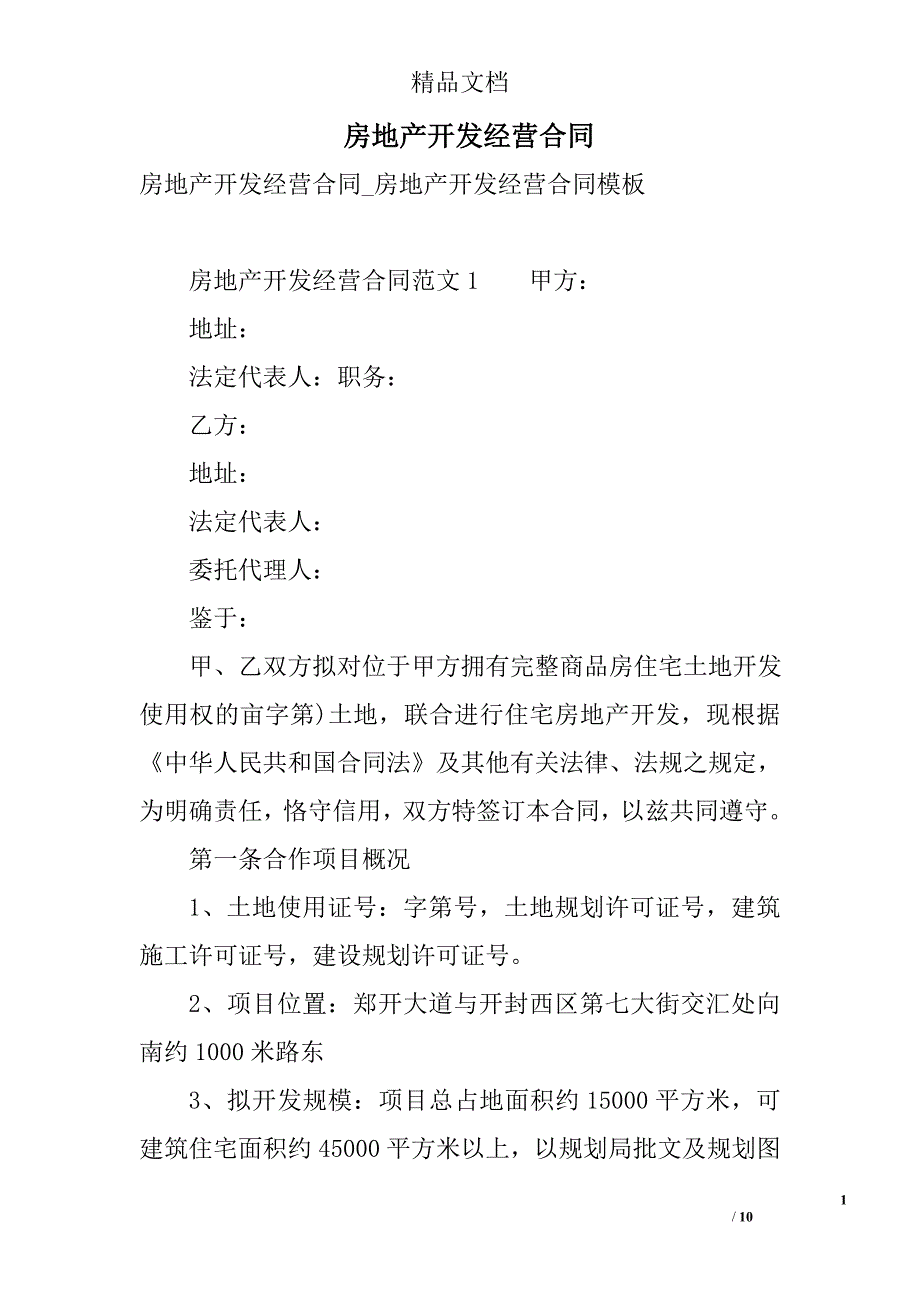 精品文档

房地产开发经营合同

房地产开发经营合同_房地产开发经营合同模板

房地产开发经营合同范文 1　　甲方：

地址：

法定代表人：职务：

乙方：

地址：

法定代表人：

委托代理人：

鉴于：

甲、乙双方拟对位于甲方拥有完整商品房住宅土地开发使用权的亩字第)土地，联合进行住宅房地产开发，现根据《中华人民共和国合同法》及其他有关法律、法规之规定，为明确责任，恪守信用，双方特签订本合同，以兹共同遵守。

第一条合作项目概况

1、土地使用证号：字第号，土地规划许可证号，建筑施工许可证号，建设规划许可证号。

2、项目位置：郑开大道与开封西区第七大街交汇处向南约 1000 米路东

3、拟开发规模：项目总占地面积约 15000 平方米，可建筑住宅面积约 45000 平方米以上，以规划局批文及规划图

1

/ 10